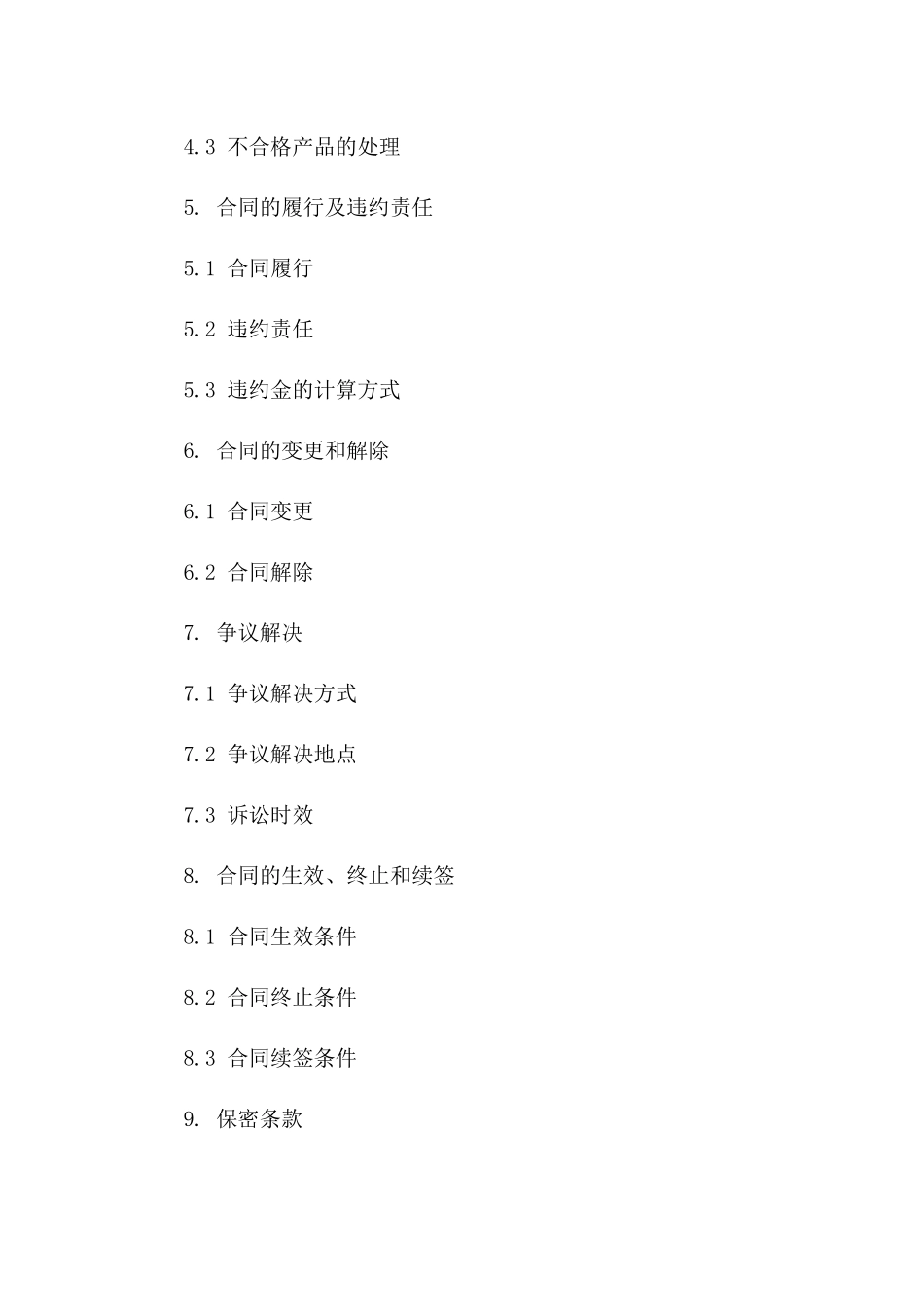 4.3 不合格产品的处理

5. 合同的履行及违约责任

5.1 合同履行

5.2 违约责任

5.3 违约金的计算方式

6. 合同的变更和解除

6.1 合同变更

6.2 合同解除

7. 争议解决

7.1 争议解决方式

7.2 争议解决地点

7.3 诉讼时效

8. 合同的生效、终止和续签

8.1 合同生效条件

8.2 合同终止条件

8.3 合同续签条件

9. 保密条款